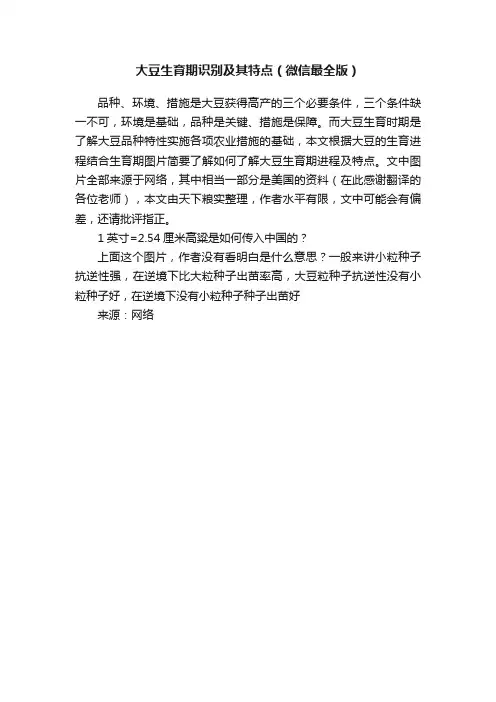 大豆生育期识别及其特点（微信最全版）

品种、环境、措施是大豆获得高产的三个必要条件，三个条件缺一不可，环境是基础，品种是关键、措施是保障。而大豆生育时期是了解大豆品种特性实施各项农业措施的基础，本文根据大豆的生育进程结合生育期图片简要了解如何了解大豆生育期进程及特点。文中图片全部来源于网络，其中相当一部分是美国的资料（在此感谢翻译的各位老师），本文由天下粮实整理，作者水平有限，文中可能会有偏差，还请批评指正。

1 英寸=2.54 厘米高粱是如何传入中国的？

上面这个图片，作者没有看明白是什么意思？一般来讲小粒种子抗逆性强，在逆境下比大粒种子出苗率高，大豆粒种子抗逆性没有小粒种子好，在逆境下没有小粒种子种子出苗好

来源：网络